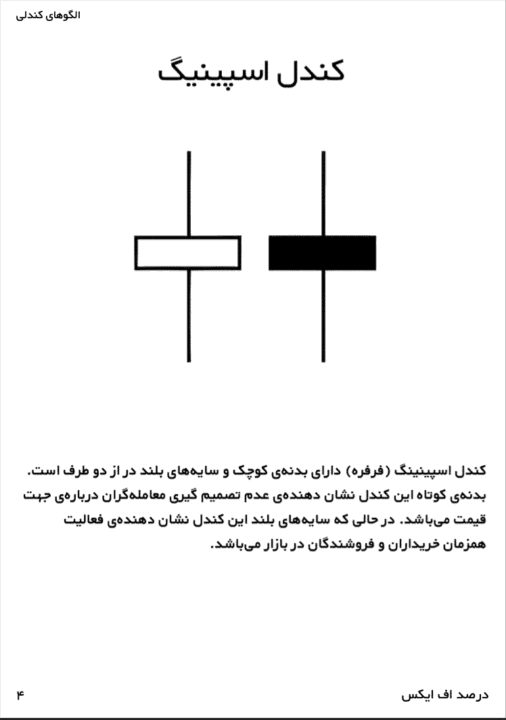 الگوهای کندلی

کندل اسپینیگ

کندل اسپینینگ (فرفره) دارای بدنه‌ی کوچک و سایه‌های بلند در از دو طرف است. بدنه‌ی کوتاه این کندل نشان دهنده‌ی عدم تصمیم گیری معامله‌گران درباره‌ی جهت قیمت می‌باشد. در حالی که سایه‌های بلند این کندل نشان دهنده‌ی فعالیت همزمان خریداران و فروشندگان در بازار می‌باشد.

درصد اف ایکس

۴